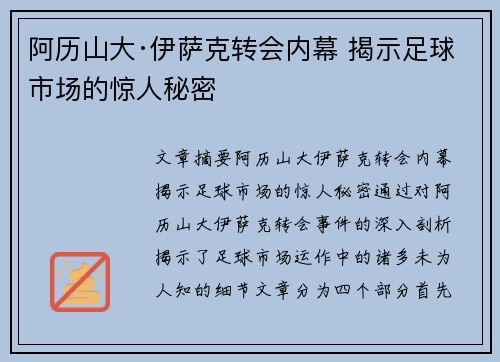 阿历山大·伊萨克转会内幕 揭示足球市场的惊人秘密

文章摘要阿历山大伊萨克转会内幕揭示足球市场的惊人秘密通过对阿历山大伊萨克转会事件的深入剖析揭示了足球市场运作中的诸多未为人知的细节文章分为四个部分首先